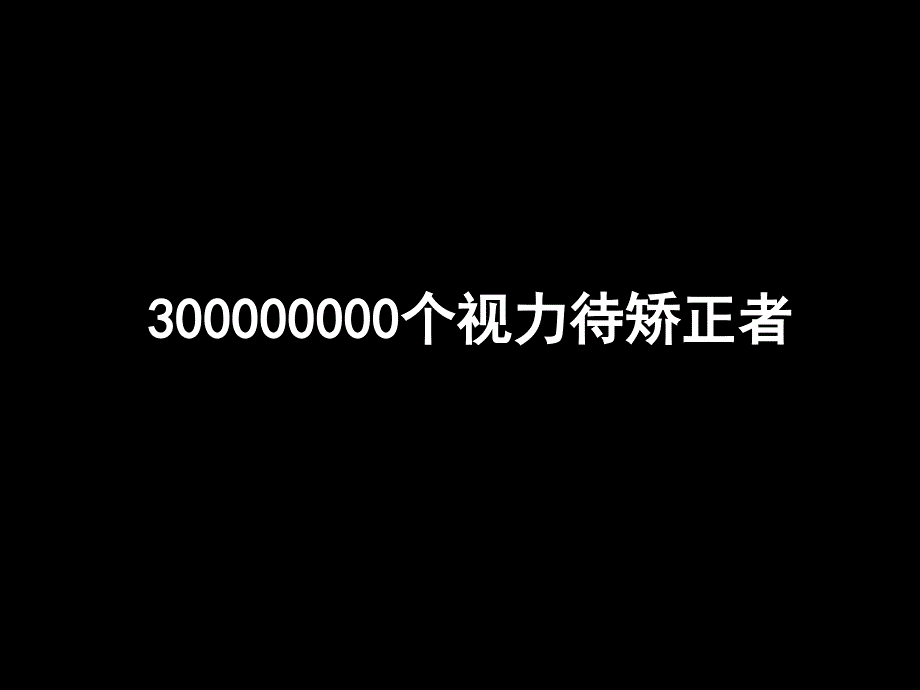 300000000个视力待矫正者